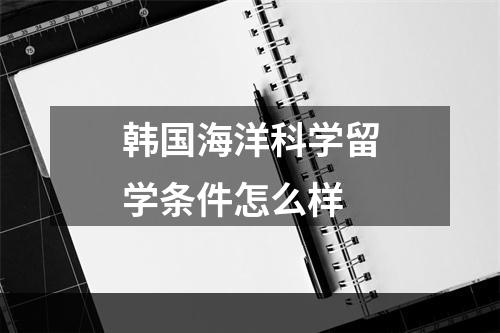 韩国海洋科学留学条件怎么样